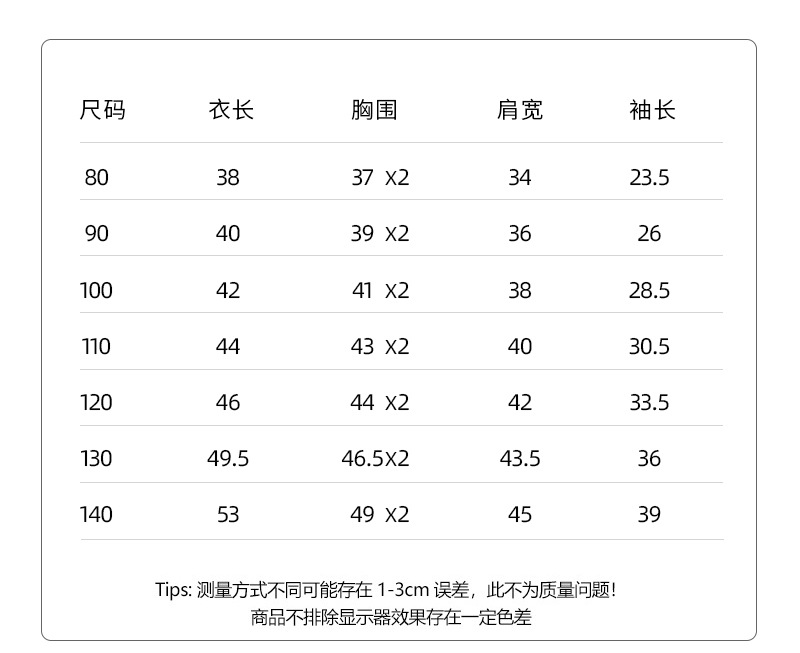 | 尺码 | 衣长 | 胸围 | 肩宽 | 袖长 |
|---|---|---|---|---|
| 80 | 38 | 37 X2 | 34 | 23.5 |
| 90 | 40 | 39 X2 | 36 | 26 |
| 100 | 42 | 41 X2 | 38 | 28.5 |
| 110 | 44 | 43 X2 | 40 | 30.5 |
| 120 | 46 | 44 X2 | 42 | 33.5 |
| 130 | 49.5 | 46.5X2 | 43.5 | 36 |
| 140 | 53 | 49 X2 | 45 | 39 |

Tips: 测量方式不同可能存在1-3cm误差，此不为质量问题!
商品不排除显示器效果存在一定色差